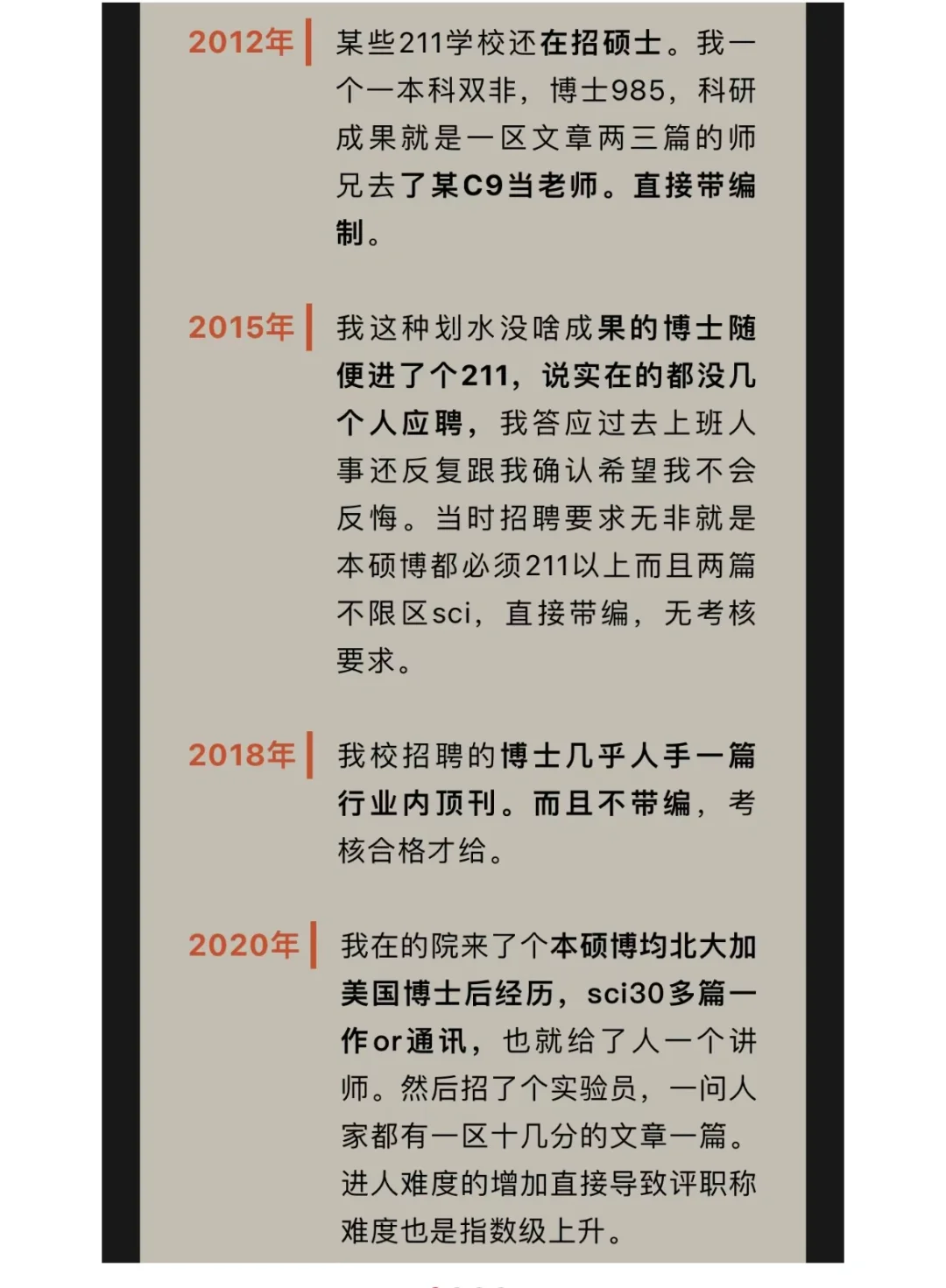 2012年
某些211学校还在招硕士。我一个一本科双非，博士985，科研成果就是一区文章两三篇的师兄去了某C9当老师。直接带编制。

2015年
我这种划水没啥成果的博士随便进了个211，说实在的都没几个人应聘，我答应过去上班人事还反复跟我确认希望我不会反悔。当时招聘要求无非就是本硕博都必须211以上而且两篇不限区sci，直接带编，无考核要求。

2018年
我校招聘的博士几乎人手一篇行业内顶刊。而且不带编，考核合格才给。

2020年
我在的院来了个本硕博均北大加美国博士后经历，sci30多篇一作or通讯，也就给了人一个讲师。然后招了个实验员，一问人家都有一区十几分的文章一篇。进人难度的增加直接导致评职称难度也是指数级上升。